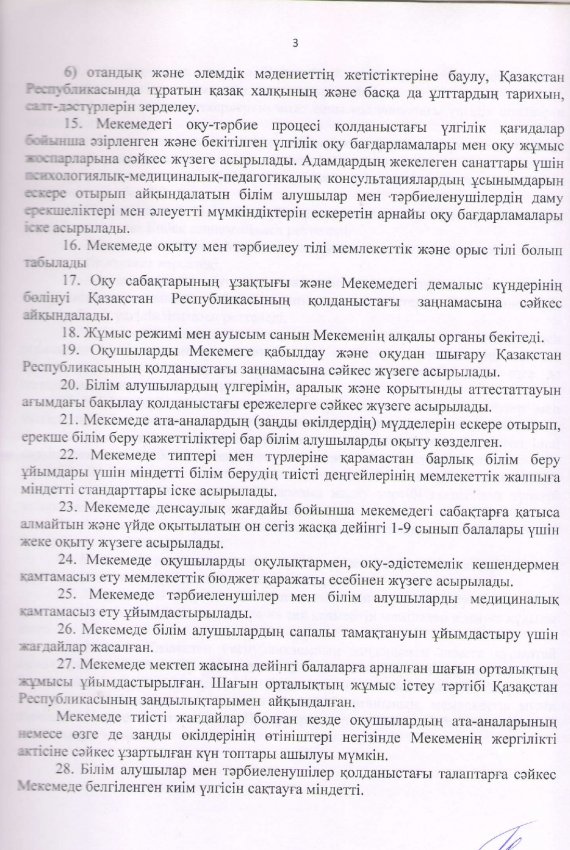 3

6) отандық және әлемдік мәдениеттің жетістіктеріне баулу, Қазақстан Республикасында тұратын қазақ халқының және басқа да ұлттардың тарихын, салт-дәстүрлерін зерделеу.

15. Мекемедегі оқу-тәрбие процесі қолданыстағы үлгілік қағидалар бойынша әзірленген және бекітілген үлгілік оқу бағдарламалары мен оқу жұмыс жоспарларына сәйкес жүзеге асырылады. Адамдардың жекелеген санаттары үшін психологиялық-медициналық-педагогикалық консультациялардың ұсынымдарын ескере отырып айқындалатын білім алушылар мен тәрбиеленушілердің даму ерекшеліктері мен әлеуетті мүмкіндіктерін ескеретін арнайы оқу бағдарламалары іске асырылады.

16. Мекемеде оқыту мен тәрбиелеу тілі мемлекеттік және орыс тілі болып табылады

17. Оқу сабақтарының ұзақтығы және Мекемедегі демалыс күндерінің бөлінуі Қазақстан Республикасының қолданыстағы заңнамасына сәйкес айқындалады.

18. Жұмыс режимі мен ауысым санын Мекеменің алқалы органы бекітеді.

19. Оқушыларды Мекемеге қабылдау және оқудан шығару Қазақстан Республикасының қолданыстағы заңнамасына сәйкес жүзеге асырылады.

20. Білім алушылардың үлгерімін, аралық және қорытынды аттестаттауын ағымдағы бақылау қолданыстағы ережелерге сәйкес жүзеге асырылады.

21. Мекемеде ата-аналардың (заңды өкілдердің) мүдделерін ескере отырып, ерекше білім беру қажеттіліктері бар білім алушыларды оқыту көзделген.

22. Мекемеде типтері мен түрлеріне қарамастан барлық білім беру ұйымдары үшін міндетті білім берудің тиісті деңгейлерінің мемлекеттік жалпыға міндетті стандарттары іске асырылады.

23. Мекемеде денсаулық жағдайы бойынша мекемедегі сабақтарға қатыса алмайтын және үйде оқытылатын он сегіз жасқа дейінгі 1-9 сынып балалары үшін жеке оқыту жүзеге асырылады.

24. Мекемеде оқушыларды оқулықтармен, оқу-әдістемелік кешендермен қамтамасыз ету мемлекеттік бюджет қаражаты есебінен жүзеге асырылады.

25. Мекемеде тәрбиеленушілер мен білім алушыларды медициналық қамтамасыз ету ұйымдастырылады.

26. Мекемеде білім алушылардың сапалы тамақтануын ұйымдастыру үшін жағдайлар жасалған.

27. Мекемеде мектеп жасына дейінгі балаларға арналған шағын орталықтың жұмысы ұйымдастырылған. Шағын орталықтың жұмыс істеу тәртібі Қазақстан Республикасының заңдылықтарымен айқындалған.

Мекемеде тиісті жағдайлар болған кезде оқушылардың ата-аналарының немесе өзге де заңды өкілдерінің өтініштері негізінде Мекеменің жергілікті актісіне сәйкес ұзартылған күн топтары ашылуы мүмкін.

28. Білім алушылар мен тәрбиеленушілер қолданыстағы талаптарға сәйкес Мекемеде белгіленген киім үлгісін сақтауға міндетті.